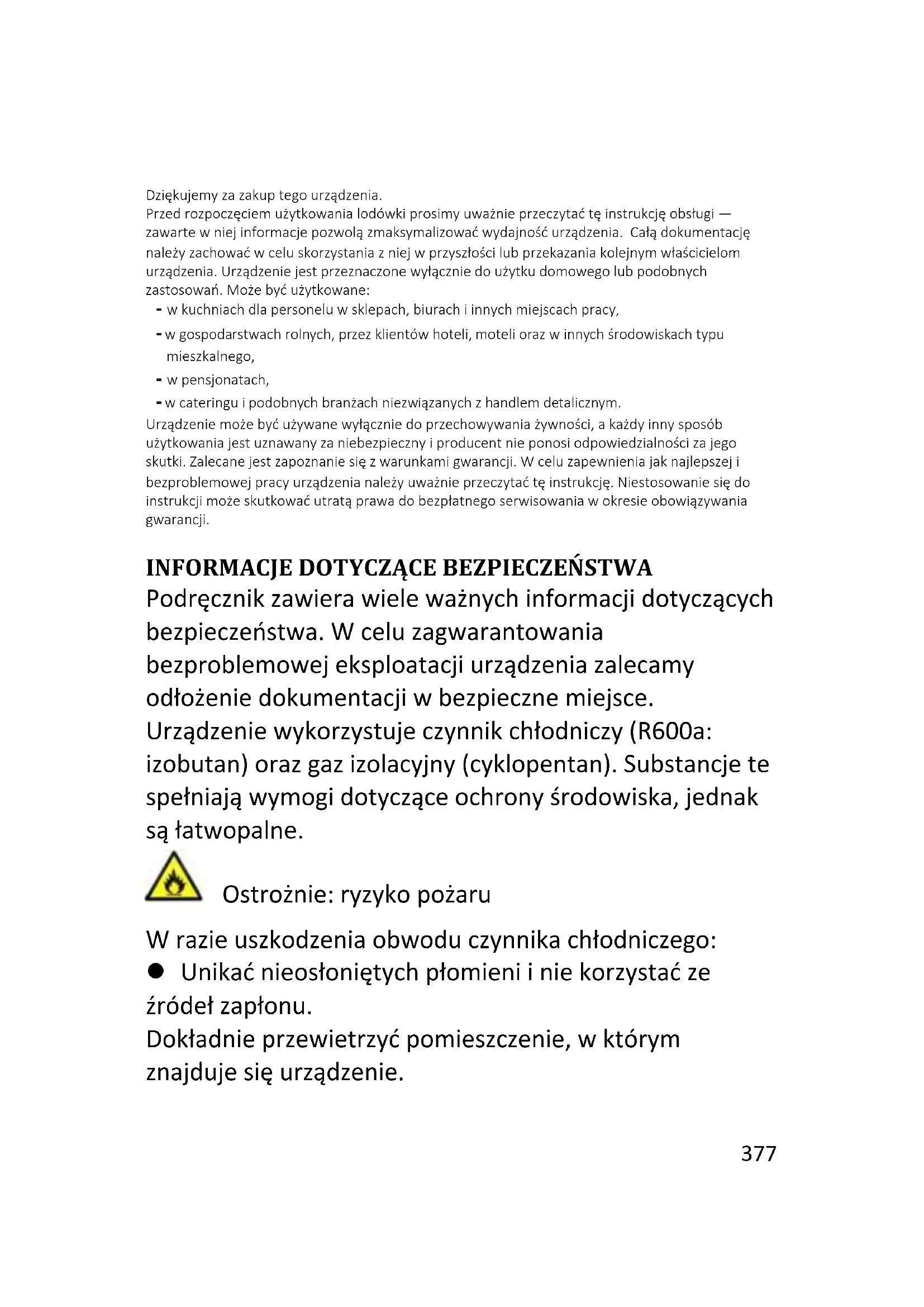 Dziękujemy za zakup tego urządzenia.
Przed rozpoczęciem użytkowania lodówki prosimy uważnie przeczytać tę instrukcję obsługi — zawarte w niej informacje pozwolą zmaksymalizować wydajność urządzenia. Całą dokumentację należy zachować w celu skorzystania z niej w przyszłości lub przekazania kolejnym właścicielom urządzenia. Urządzenie jest przeznaczone wyłącznie do użytku domowego lub podobnych zastosowań. Może być użytkowane:
- w kuchniach dla personelu w sklepach, biurach i innych miejscach pracy,
- w gospodarstwach rolnych, przez klientów hoteli, moteli oraz w innych środowiskach typu mieszkalnego,
- w pensjonatach,
- w cateringu i podobnych branżach niezwiązanych z handlem detalicznym.
Urządzenie może być używane wyłącznie do przechowywania żywności, a każdy inny sposób użytkowania jest uznawany za niebezpieczny i producent nie ponosi odpowiedzialności za jego skutki. Zalecane jest zapoznanie się z warunkami gwarancji. W celu zapewnienia jak najlepszej i bezproblemowej pracy urządzenia należy uważnie przeczytać tę instrukcję. Niestosowanie się do instrukcji może skutkować utratą prawa do bezpłatnego serwisowania w okresie obowiązywania gwarancji.

INFORMACJE DOTYCZĄCE BEZPIECZEŃSTWA
Podręcznik zawiera wiele ważnych informacji dotyczących bezpieczeństwa. W celu zagwarantowania bezproblemowej eksploatacji urządzenia zalecamy odłożenie dokumentacji w bezpieczne miejsce.
Urządzenie wykorzystuje czynnik chłodniczy (R600a: izobutan) oraz gaz izolacyjny (cyklopentan). Substancje te spełniają wymogi dotyczące ochrony środowiska, jednak są łatwopalne.

Ostrożnie: ryzyko pożaru

W razie uszkodzenia obwodu czynnika chłodniczego:
● Unikać nieosłoniętych płomieni i nie korzystać ze źródeł zapłonu.
Dokładnie przewietrzyć pomieszczenie, w którym znajduje się urządzenie.

377